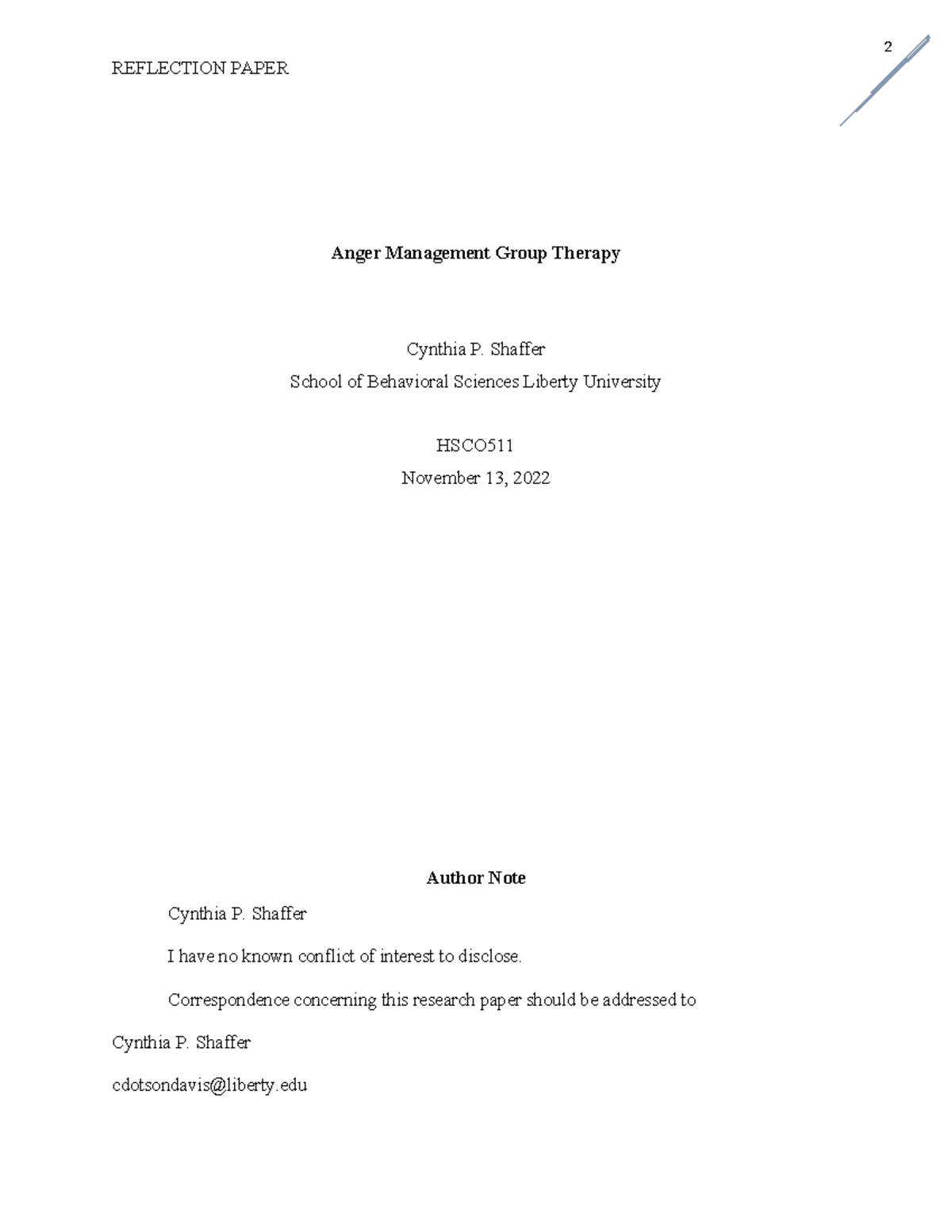 REFLECTION PAPER

2

Anger Management Group Therapy

Cynthia P. Shaffer

School of Behavioral Sciences Liberty University

HSCO511

November 13, 2022

Author Note

Cynthia P. Shaffer

I have no known conflict of interest to disclose.

Correspondence concerning this research paper should be addressed to Cynthia P. Shaffer

cdotsondavis@liberty.edu